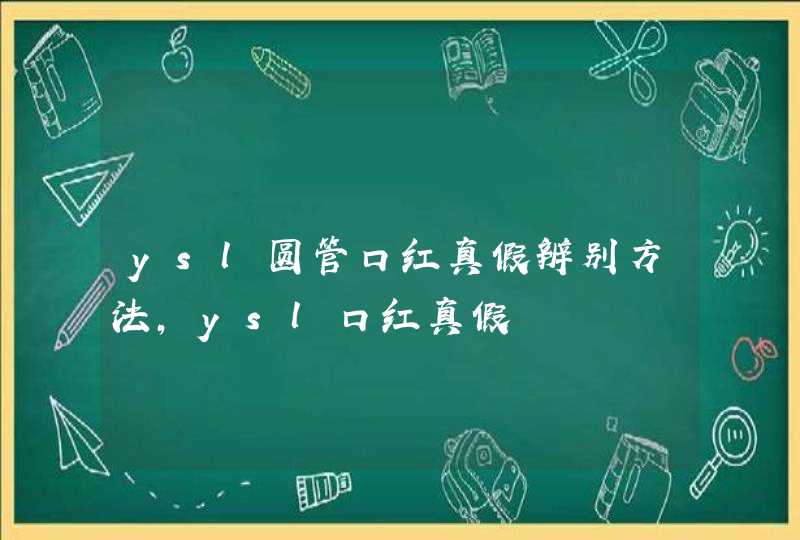 ysl圆管口红真假辨别方法，ysl口红真假